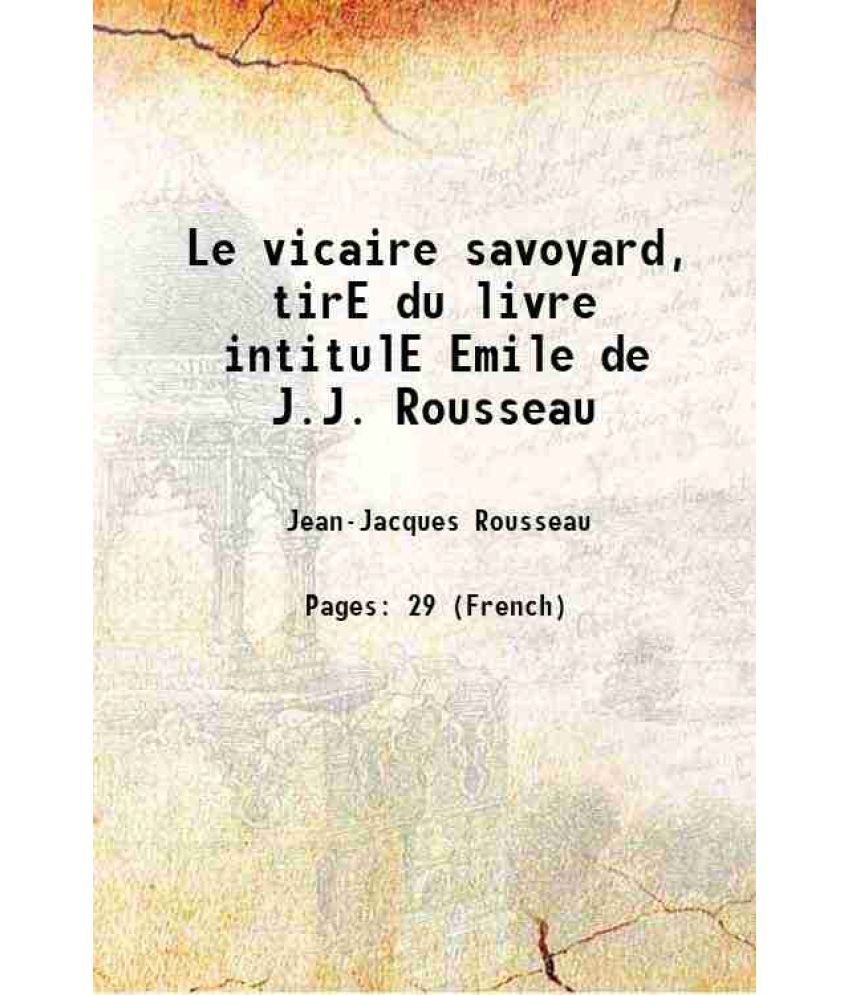 Le vicaire savoyard, tirE du livre intitulE Emile de J.J. Rousseau

Jean-Jacques Rousseau

Pages: 29 (French)